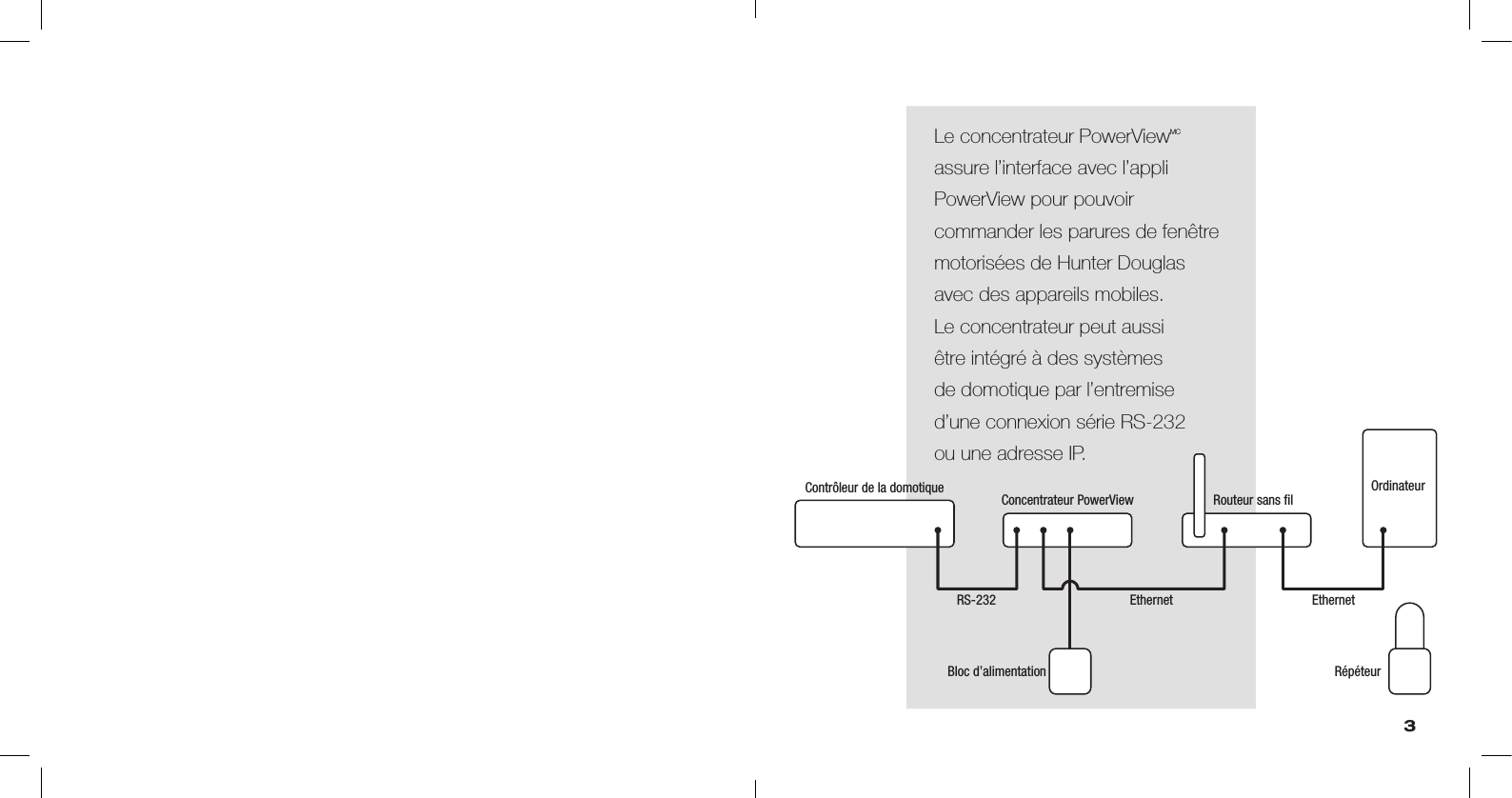 Le concentrateur PowerView$^{MC}$ assure l'interface avec l'appli PowerView pour pouvoir commander les parures de fenêtre motorisées de Hunter Douglas avec des appareils mobiles. Le concentrateur peut aussi être intégré à des systèmes de domotique par l'entremise d'une connexion série RS-232 ou une adresse IP.

Contrôleur de la domotique

Concentrateur PowerView

Routeur sans fil

Ordinateur

RS-232

Ethernet

Ethernet

Bloc d'alimentation

Répéteur

3